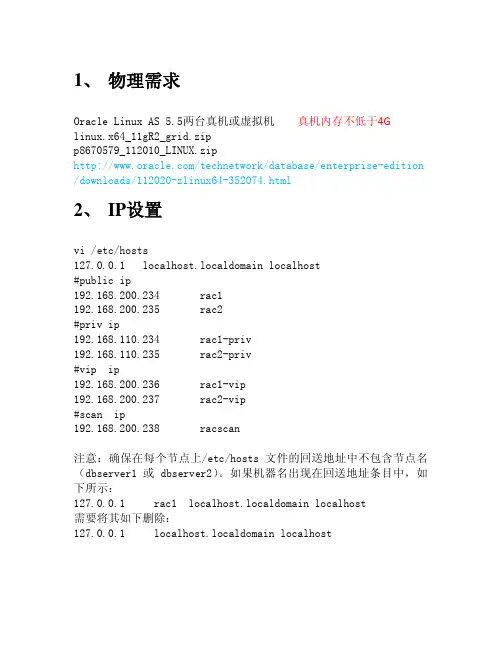 1、 物理需求

Oracle Linux AS 5.5两台真机或虚拟机 真机内存不低于4G
linux.x64_11gR2_grid.zip
p8670579_112010_LINUX.zip
http://www.oracle.com/technetwork/database/enterprise-edition/downloads/112020-zlinux64-352074.html

2、 IP设置

vi /etc/hosts
127.0.0.1 localhost.localdomain localhost
#public ip
192.168.200.234 rac1
192.168.200.235 rac2
#priv ip
192.168.110.234 rac1-priv
192.168.110.235 rac2-priv
#vip ip
192.168.200.236 rac1-vip
192.168.200.237 rac2-vip
#scan ip
192.168.200.238 racscan

注意：确保在每个节点上/etc/hosts 文件的回送地址中不包含节点名（dbserver1 或 dbserver2）。如果机器名出现在回送地址条目中，如下所示：
127.0.0.1 rac1 localhost.localdomain localhost
需要将其如下删除：
127.0.0.1 localhost.localdomain localhost